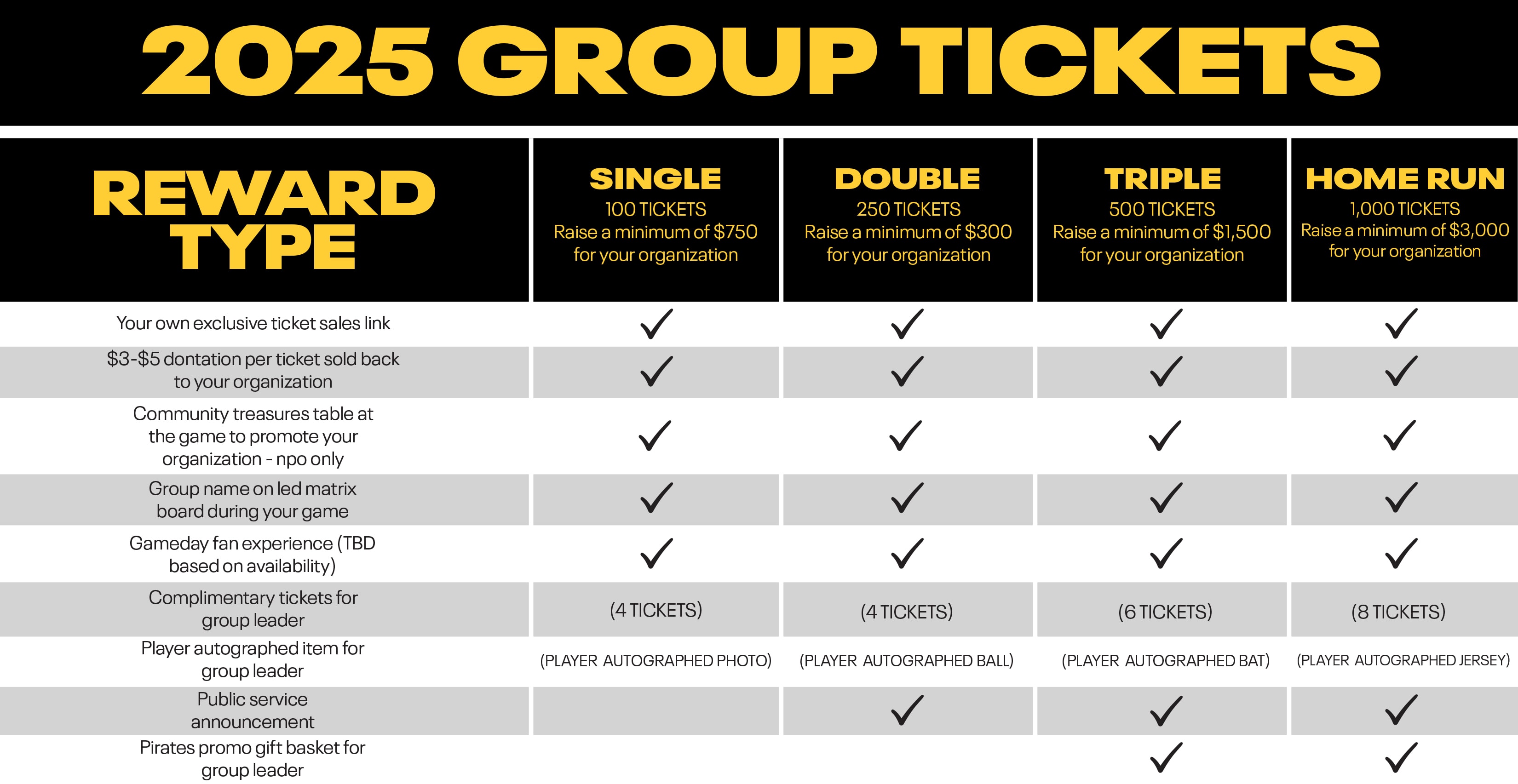 2025 GROUP TICKETS

| REWARD TYPE | SINGLE 100 TICKETS Raise a minimum of $750 for your organization | DOUBLE 250 TICKETS Raise a minimum of $300 for your organization | TRIPLE 500 TICKETS Raise a minimum of $1,500 for your organization | HOME RUN 1,000 TICKETS Raise a minimum of $3,000 for your organization |
|---|---|---|---|---|
| Your own exclusive ticket sales link | ✓ | ✓ | ✓ | ✓ |
| $3-$5 dontation per ticket sold back to your organization | ✓ | ✓ | ✓ | ✓ |
| Community treasures table at the game to promote your organization - npo only | ✓ | ✓ | ✓ | ✓ |
| Group name on led matrix board during your game | ✓ | ✓ | ✓ | ✓ |
| Gameday fan experience (TBD based on availability) | ✓ | ✓ | ✓ | ✓ |
| Complimentary tickets for group leader | (4 TICKETS) | (4 TICKETS) | (6 TICKETS) | (8 TICKETS) |
| Player autographed item for group leader | (PLAYER AUTOGRAPHED PHOTO) | (PLAYER AUTOGRAPHED BALL) | (PLAYER AUTOGRAPHED BAT) | (PLAYER AUTOGRAPHED JERSEY) |
| Public service announcement | | ✓ | ✓ | ✓ |
| Pirates promo gift basket for group leader | | | ✓ | ✓ |